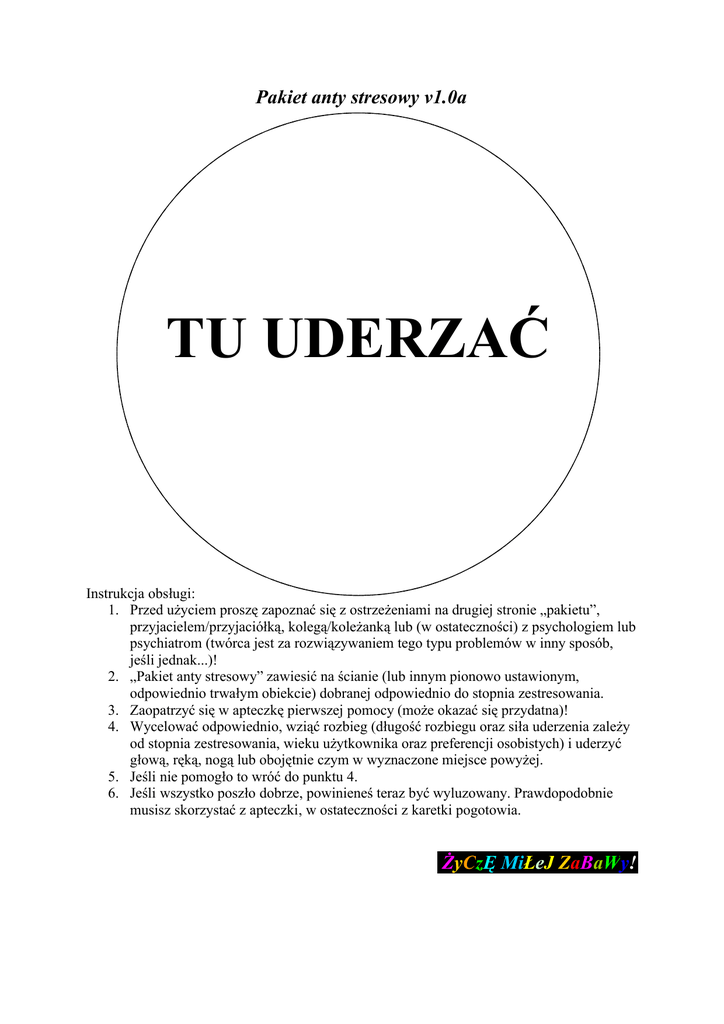 Pakiet anty stresowy v1.0a

TU UDERZAĆ

Instrukcja obsługi:
1. Przed użyciem proszę zapoznać się z ostrzeżeniami na drugiej stronie „pakietu”, przyjacielem/przyjaciółką, kolegą/koleżanką lub (w ostateczności) z psychologiem lub psychiatrom (twórca jest za rozwiązywaniem tego typu problemów w inny sposób, jeśli jednak...)!
2. „Pakiet anty stresowy” zawiesić na ścianie (lub innym pionowo ustawionym, odpowiednio trwałym obiekcie) dobranej odpowiednio do stopnia zestresowania.
3. Zaopatrzyć się w apteczkę pierwszej pomocy (może okazać się przydatna)!
4. Wycelować odpowiednio, wziąć rozbieg (długość rozbiegu oraz siła uderzenia zależy od stopnia zestresowania, wieku użytkownika oraz preferencji osobistych) i uderzyć głową, ręką, nogą lub obojętnie czym w wyznaczone miejsce powyżej.
5. Jeśli nie pomogło to wróć do punktu 4.
6. Jeśli wszystko poszło dobrze, powinieneś teraz być wyluzowany. Prawdopodobnie musisz skorzystać z apteczki, w ostateczności z karetki pogotowia.

ŻyCzĘ MiŁeJ ZaBaWy!